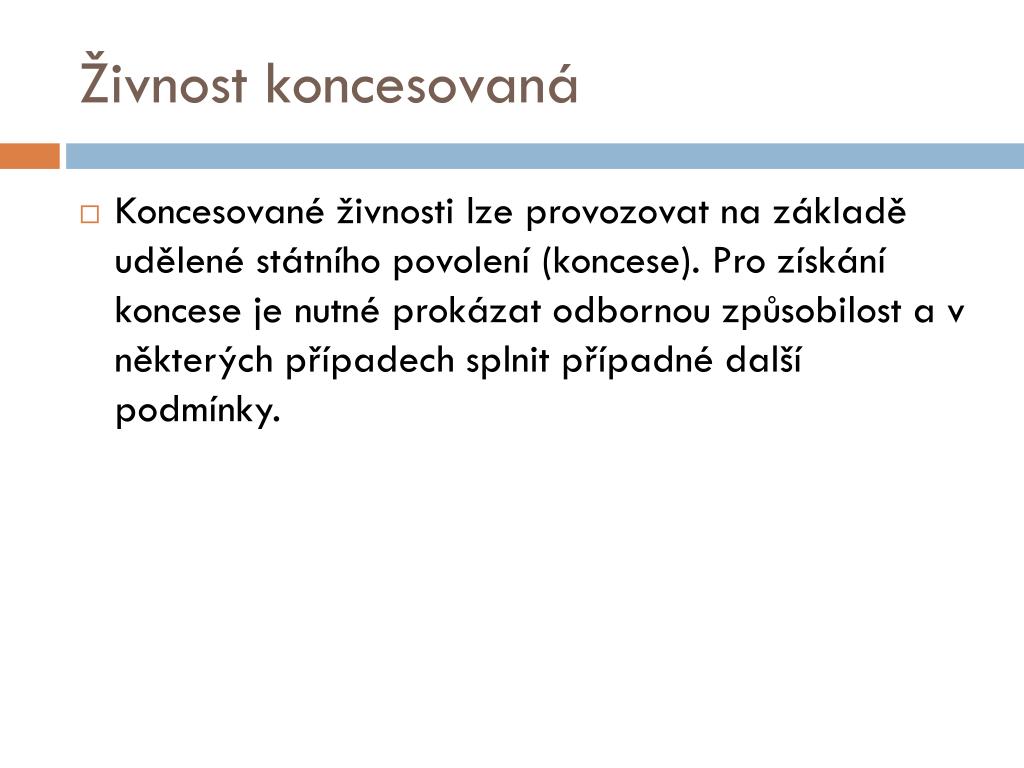 Živnost koncesovaná

Koncesované živnosti lze provozovat na základě udělené státního povolení (koncese). Pro získání koncese je nutné prokázat odbornou způsobilost a v některých případech splnit případné další podmínky.